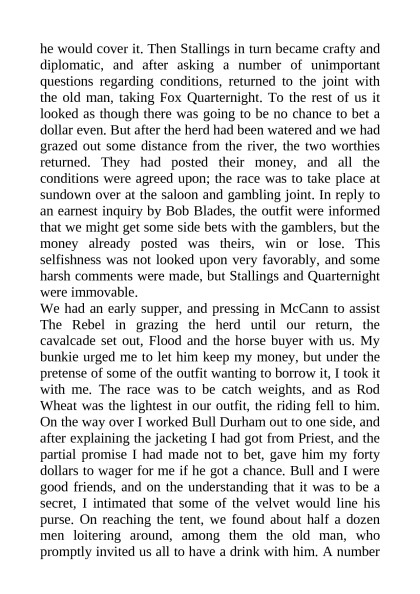 he would cover it. Then Stallings in turn became crafty and diplomatic, and after asking a number of unimportant questions regarding conditions, returned to the joint with the old man, taking Fox Quarternight. To the rest of us it looked as though there was going to be no chance to bet a dollar even. But after the herd had been watered and we had grazed out some distance from the river, the two worthies returned. They had posted their money, and all the conditions were agreed upon; the race was to take place at sundown over at the saloon and gambling joint. In reply to an earnest inquiry by Bob Blades, the outfit were informed that we might get some side bets with the gamblers, but the money already posted was theirs, win or lose. This selfishness was not looked upon very favorably, and some harsh comments were made, but Stallings and Quarternight were immovable.
We had an early supper, and pressing in McCann to assist The Rebel in grazing the herd until our return, the cavalcade set out, Flood and the horse buyer with us. My bunkie urged me to let him keep my money, but under the pretense of some of the outfit wanting to borrow it, I took it with me. The race was to be catch weights, and as Rod Wheat was the lightest in our outfit, the riding fell to him. On the way over I worked Bull Durham out to one side, and after explaining the jacketing I had got from Priest, and the partial promise I had made not to bet, gave him my forty dollars to wager for me if he got a chance. Bull and I were good friends, and on the understanding that it was to be a secret, I intimated that some of the velvet would line his purse. On reaching the tent, we found about half a dozen men loitering around, among them the old man, who promptly invited us all to have a drink with him. A number